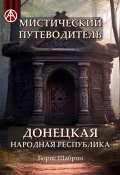 МИСТИЧЕСКИЙ ПУТЕВОДИТЕЛЬ

ДОНЕЦКАЯ
НАРОДНАЯ РЕСПУБЛИКА

Борис Шабрин